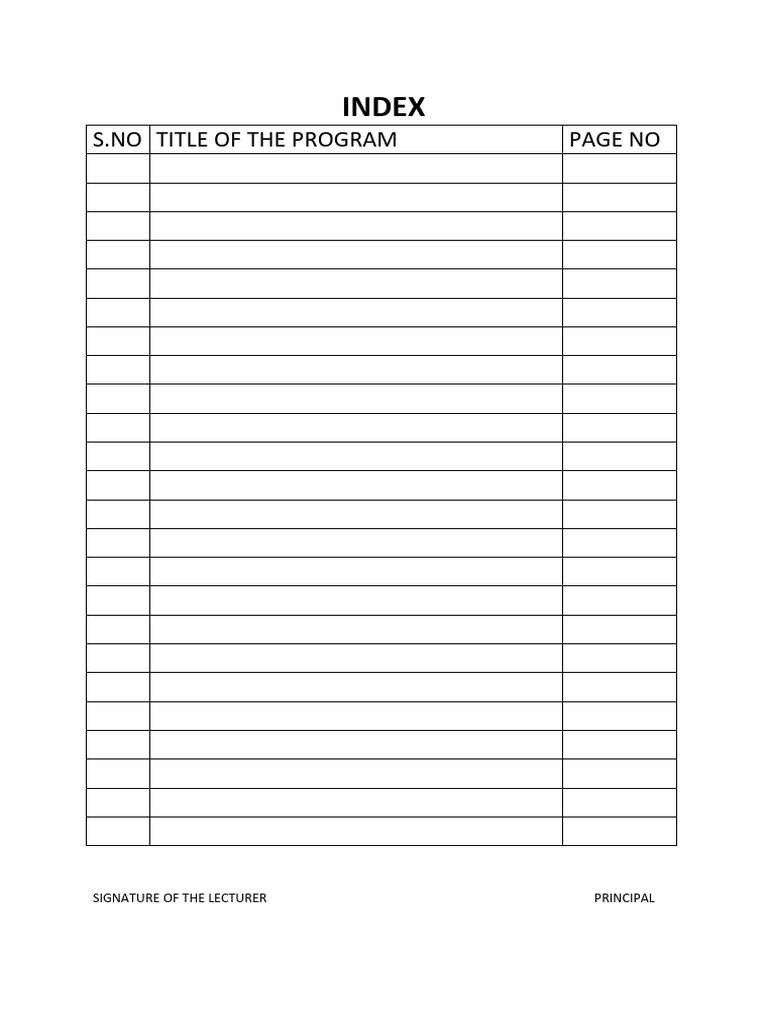 INDEX

| S.NO | TITLE OF THE PROGRAM | PAGE NO |
|---|---|---|
| | | |
| | | |
| | | |
| | | |
| | | |
| | | |
| | | |
| | | |
| | | |
| | | |
| | | |
| | | |
| | | |
| | | |
| | | |
| | | |
| | | |
| | | |
| | | |
| | | |
| | | |
| | | |
| | | |
| | | |

SIGNATURE OF THE LECTURER

PRINCIPAL